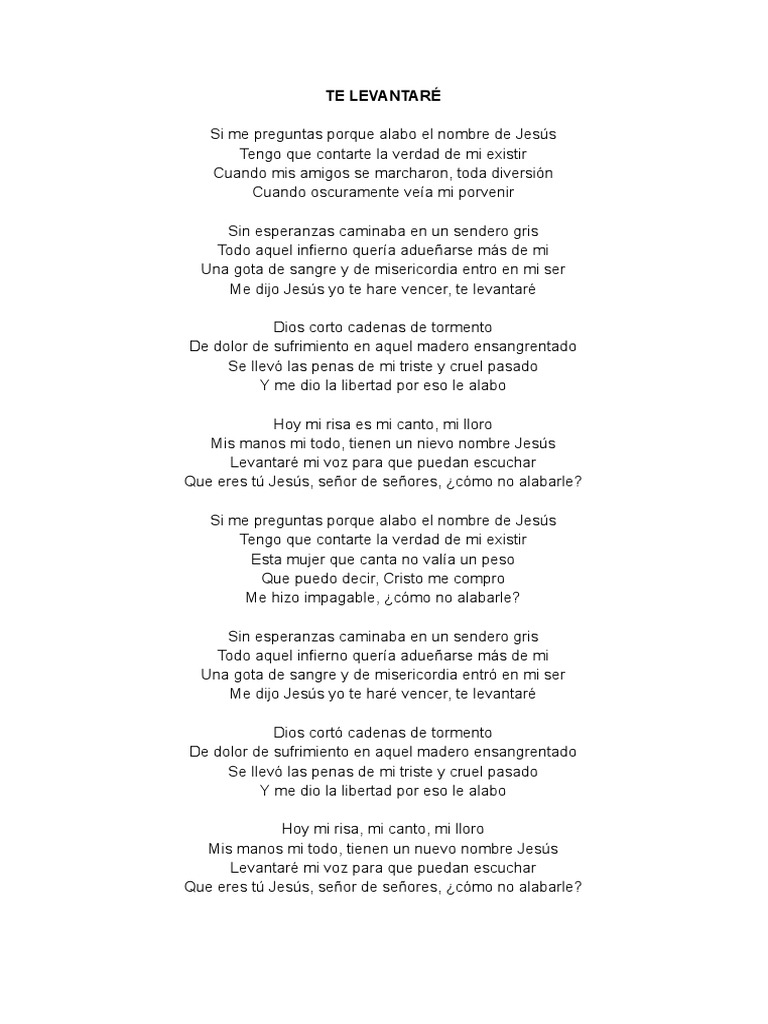 TE LEVANTARÉ

Si me preguntas porque alabo el nombre de Jesús
Tengo que contarte la verdad de mi existir
Cuando mis amigos se marcharon, toda diversión
Cuando oscuramente veía mi porvenir

Sin esperanzas caminaba en un sendero gris
Todo aquel infierno quería adueñarse más de mi
Una gota de sangre y de misericordia entro en mi ser
Me dijo Jesús yo te hare vencer, te levantaré

Dios corto cadenas de tormento
De dolor de sufrimiento en aquel madero ensangrentado
Se llevó las penas de mi triste y cruel pasado
Y me dio la libertad por eso le alabo

Hoy mi risa es mi canto, mi lloro
Mis manos mi todo, tienen un nievo nombre Jesús
Levantaré mi voz para que puedan escuchar
Que eres tú Jesús, señor de señores, ¿cómo no alabarle?

Si me preguntas porque alabo el nombre de Jesús
Tengo que contarte la verdad de mi existir
Esta mujer que canta no valía un peso
Que puedo decir, Cristo me compro
Me hizo impagable, ¿cómo no alabarle?

Sin esperanzas caminaba en un sendero gris
Todo aquel infierno quería adueñarse más de mi
Una gota de sangre y de misericordia entró en mi ser
Me dijo Jesús yo te haré vencer, te levantaré

Dios cortó cadenas de tormento
De dolor de sufrimiento en aquel madero ensangrentado
Se llevó las penas de mi triste y cruel pasado
Y me dio la libertad por eso le alabo

Hoy mi risa, mi canto, mi lloro
Mis manos mi todo, tienen un nuevo nombre Jesús
Levantaré mi voz para que puedan escuchar
Que eres tú Jesús, señor de señores, ¿cómo no alabarle?